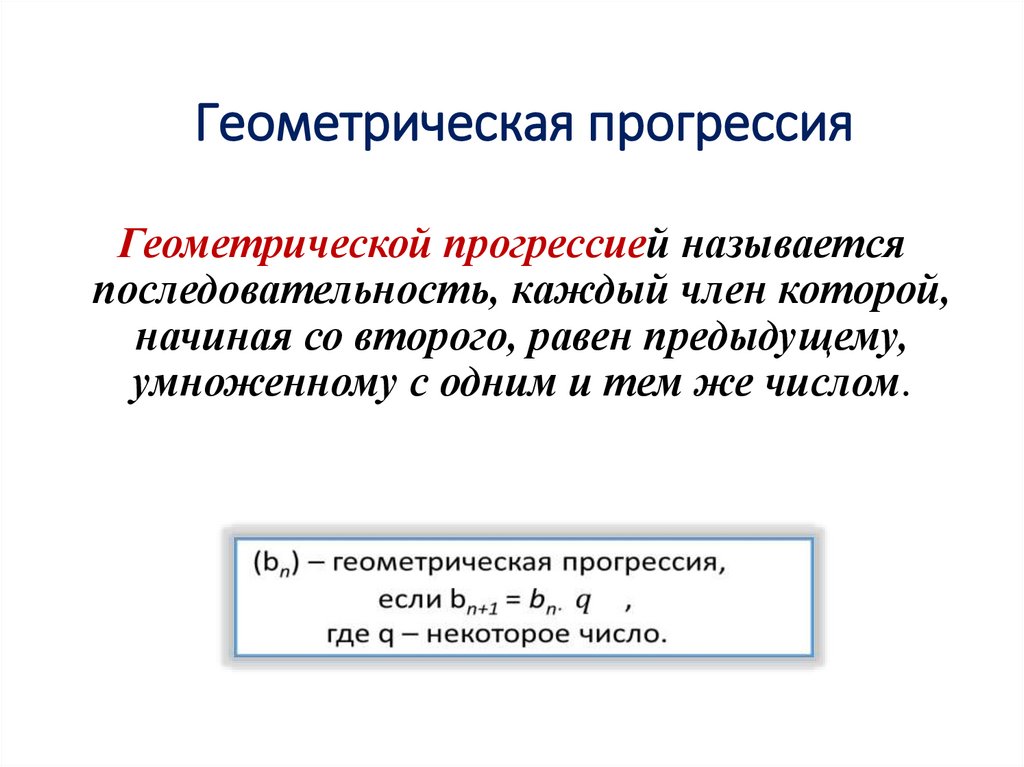 Геометрическая прогрессия

Геометрической прогрессией называется последовательность, каждый член которой, начиная со второго, равен предыдущему, умноженному с одним и тем же числом.

$(b_n)$ – геометрическая прогрессия, если $b_{n+1} = b_n \cdot q$ , где q – некоторое число.